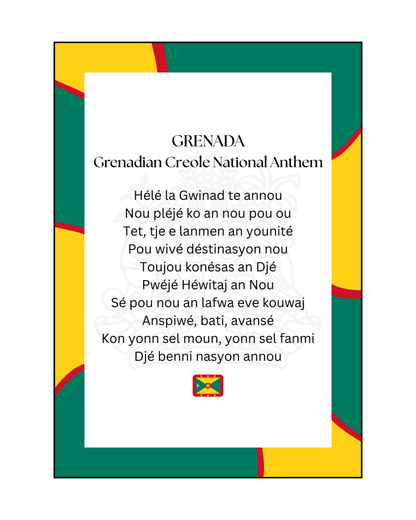 GRENADA
Grenadian Creole National Anthem

Hélé la Gwinad te annou
Nou pléjé ko an nou pou ou
Tet, tje e lanmen an younité
Pou wivé déstinasyon nou
Toujou konésas an Djé
Pwéjé Héwitaj an Nou
Sé pou nou an lafwa eve kouwaj
Anspiwé, bati, avansé
Kon yonn sel moun, yonn sel fanmi
Djé benni nasyon annou